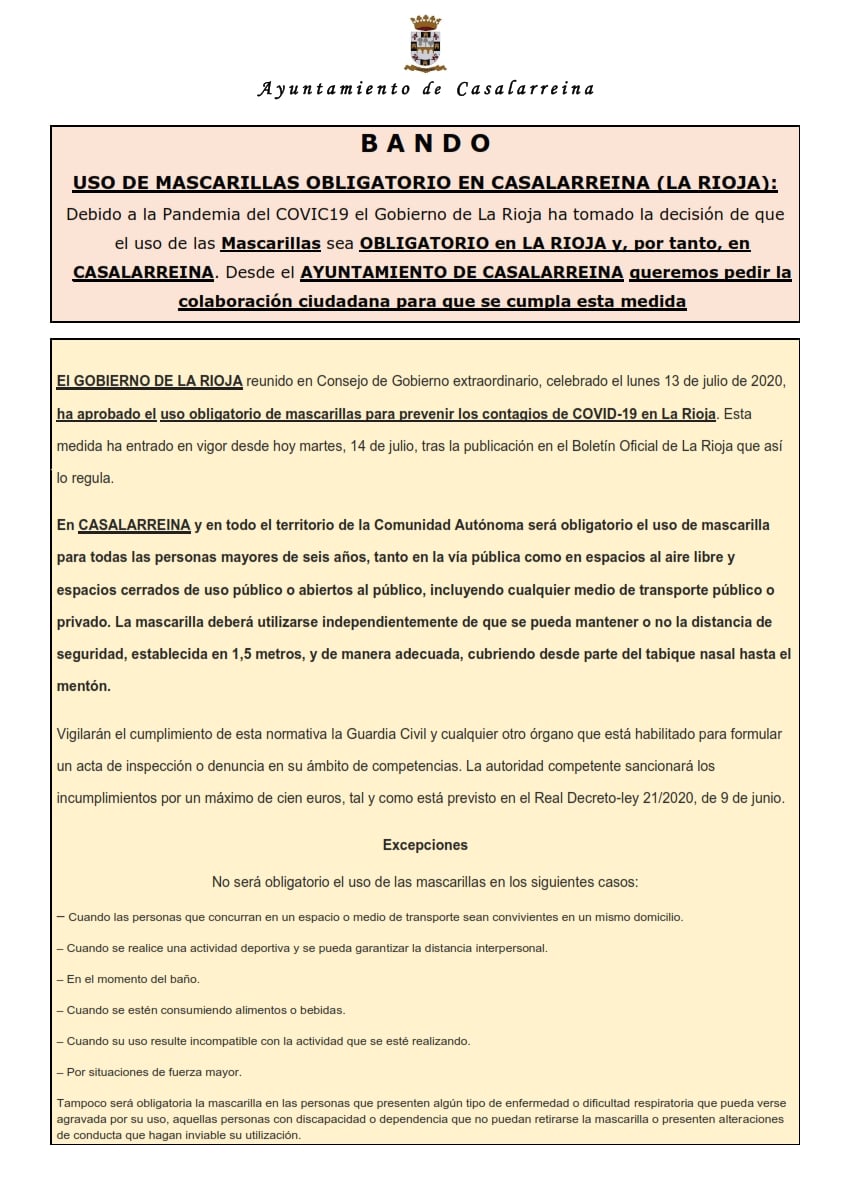 Ayuntamiento de Casalarreina

BANDO

USO DE MASCARILLAS OBLIGATORIO EN CASALARREINA (LA RIOJA):

Debido a la Pandemia del COVIC19 el Gobierno de La Rioja ha tomado la decisión de que el uso de las Mascarillas sea OBLIGATORIO en LA RIOJA y, por tanto, en CASALARREINA. Desde el AYUNTAMIENTO DE CASALARREINA queremos pedir la colaboración ciudadana para que se cumpla esta medida

El GOBIERNO DE LA RIOJA reunido en Consejo de Gobierno extraordinario, celebrado el lunes 13 de julio de 2020, ha aprobado el uso obligatorio de mascarillas para prevenir los contagios de COVID-19 en La Rioja. Esta medida ha entrado en vigor desde hoy martes, 14 de julio, tras la publicación en el Boletín Oficial de La Rioja que así lo regula.

En CASALARREINA y en todo el territorio de la Comunidad Autónoma será obligatorio el uso de mascarilla para todas las personas mayores de seis años, tanto en la vía pública como en espacios al aire libre y espacios cerrados de uso público o abiertos al público, incluyendo cualquier medio de transporte público o privado. La mascarilla deberá utilizarse independientemente de que se pueda mantener o no la distancia de seguridad, establecida en 1,5 metros, y de manera adecuada, cubriendo desde parte del tabique nasal hasta el mentón.

Vigilarán el cumplimiento de esta normativa la Guardia Civil y cualquier otro órgano que está habilitado para formular un acta de inspección o denuncia en su ámbito de competencias. La autoridad competente sancionará los incumplimientos por un máximo de cien euros, tal y como está previsto en el Real Decreto-ley 21/2020, de 9 de junio.

Excepciones

No será obligatorio el uso de las mascarillas en los siguientes casos:

– Cuando las personas que concurran en un espacio o medio de transporte sean convivientes en un mismo domicilio.

– Cuando se realice una actividad deportiva y se pueda garantizar la distancia interpersonal.

– En el momento del baño.

– Cuando se estén consumiendo alimentos o bebidas.

– Cuando su uso resulte incompatible con la actividad que se esté realizando.

– Por situaciones de fuerza mayor.

Tampoco será obligatoria la mascarilla en las personas que presenten algún tipo de enfermedad o dificultad respiratoria que pueda verse agravada por su uso, aquellas personas con discapacidad o dependencia que no puedan retirarse la mascarilla o presenten alteraciones de conducta que hagan inviable su utilización.